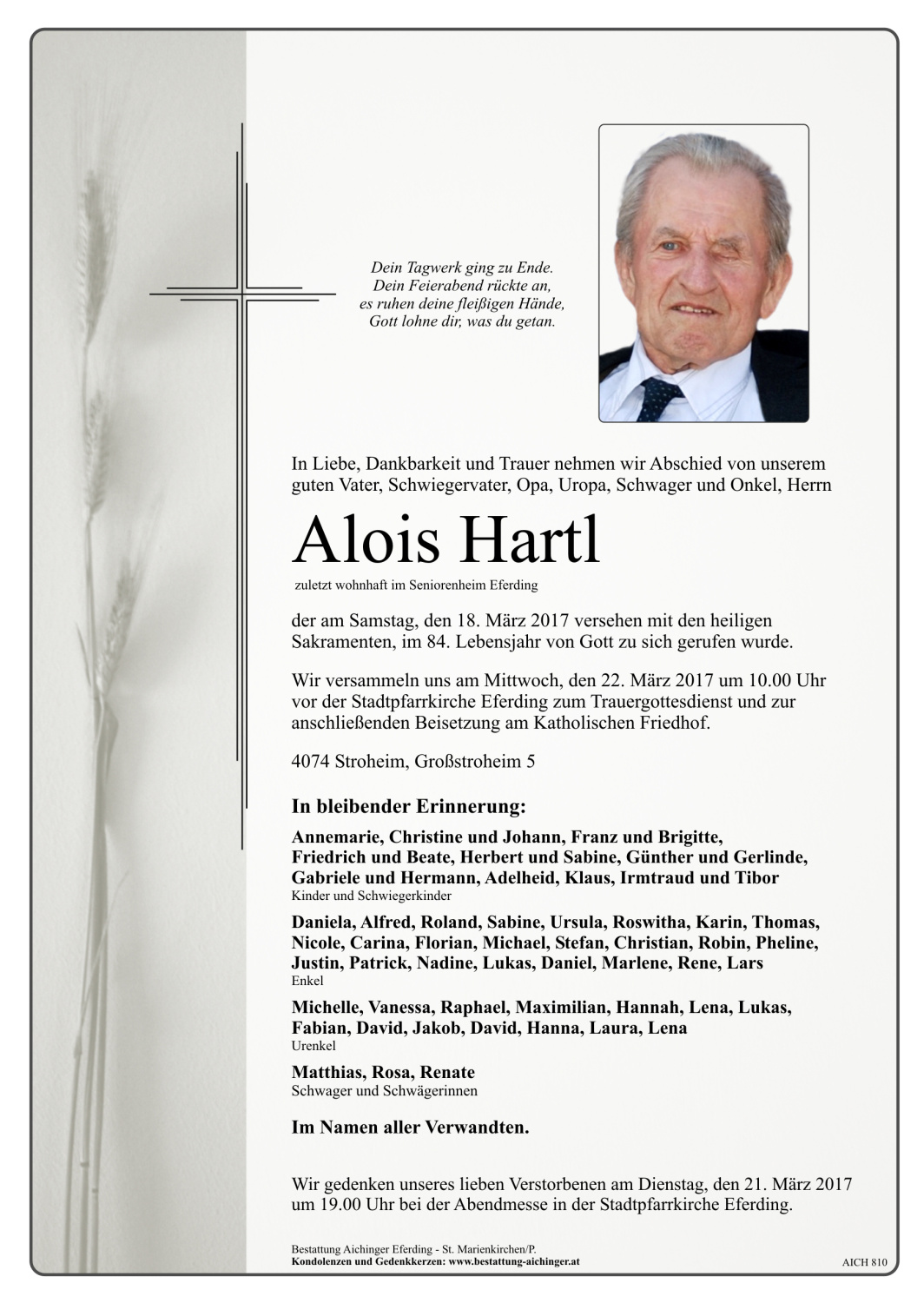 Dein Tagwerk ging zu Ende.
Dein Feierabend rückte an,
es ruhen deine fleißigen Hände,
Gott lohne dir, was du getan.

In Liebe, Dankbarkeit und Trauer nehmen wir Abschied von unserem guten Vater, Schwiegervater, Opa, Uropa, Schwager und Onkel, Herrn

Alois Hartl

zuletzt wohnhaft im Seniorenheim Eferding

der am Samstag, den 18. März 2017 versehen mit den heiligen Sakramenten, im 84. Lebensjahr von Gott zu sich gerufen wurde.

Wir versammeln uns am Mittwoch, den 22. März 2017 um 10.00 Uhr vor der Stadtpfarrkirche Eferding zum Trauergottesdienst und zur anschließenden Beisetzung am Katholischen Friedhof.

4074 Stroheim, Großstroheim 5

In bleibender Erinnerung:

Annemarie, Christine und Johann, Franz und Brigitte, Friedrich und Beate, Herbert und Sabine, Günther und Gerlinde, Gabriele und Hermann, Adelheid, Klaus, Irmtraud und Tibor
Kinder und Schwiegerkinder

Daniela, Alfred, Roland, Sabine, Ursula, Roswitha, Karin, Thomas, Nicole, Carina, Florian, Michael, Stefan, Christian, Robin, Pheline, Justin, Patrick, Nadine, Lukas, Daniel, Marlene, Rene, Lars
Enkel

Michelle, Vanessa, Raphael, Maximilian, Hannah, Lena, Lukas, Fabian, David, Jakob, David, Hanna, Laura, Lena
Urenkel

Matthias, Rosa, Renate
Schwager und Schwägerinnen

Im Namen aller Verwandten.

Wir gedenken unseres lieben Verstorbenen am Dienstag, den 21. März 2017 um 19.00 Uhr bei der Abendmesse in der Stadtpfarrkirche Eferding.

Bestattung Aichinger Eferding - St. Marienkirchen/P.
Kondolenzen und Gedenkkerzen: www.bestattung-aichinger.at

AICH 810